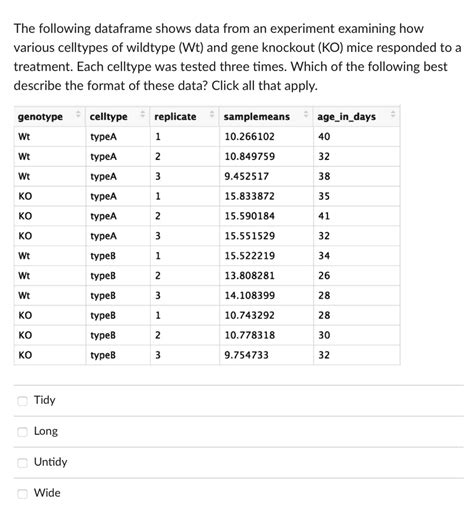 The following dataframe shows data from an experiment examining how various celltypes of wildtype (Wt) and gene knockout (KO) mice responded to a treatment. Each celltype was tested three times. Which of the following best describe the format of these data? Click all that apply.

| genotype | celltype | replicate | samplemeans | age_in_days |
|---|---|---|---|---|
| Wt | typeA | 1 | 10.266102 | 40 |
| Wt | typeA | 2 | 10.849759 | 32 |
| Wt | typeA | 3 | 9.452517 | 38 |
| KO | typeA | 1 | 15.833872 | 35 |
| KO | typeA | 2 | 15.590184 | 41 |
| KO | typeA | 3 | 15.551529 | 32 |
| Wt | typeB | 1 | 15.522219 | 34 |
| Wt | typeB | 2 | 13.808281 | 26 |
| Wt | typeB | 3 | 14.108399 | 28 |
| KO | typeB | 1 | 10.743292 | 28 |
| KO | typeB | 2 | 10.778318 | 30 |
| KO | typeB | 3 | 9.754733 | 32 |

Tidy

Long

Untidy

Wide